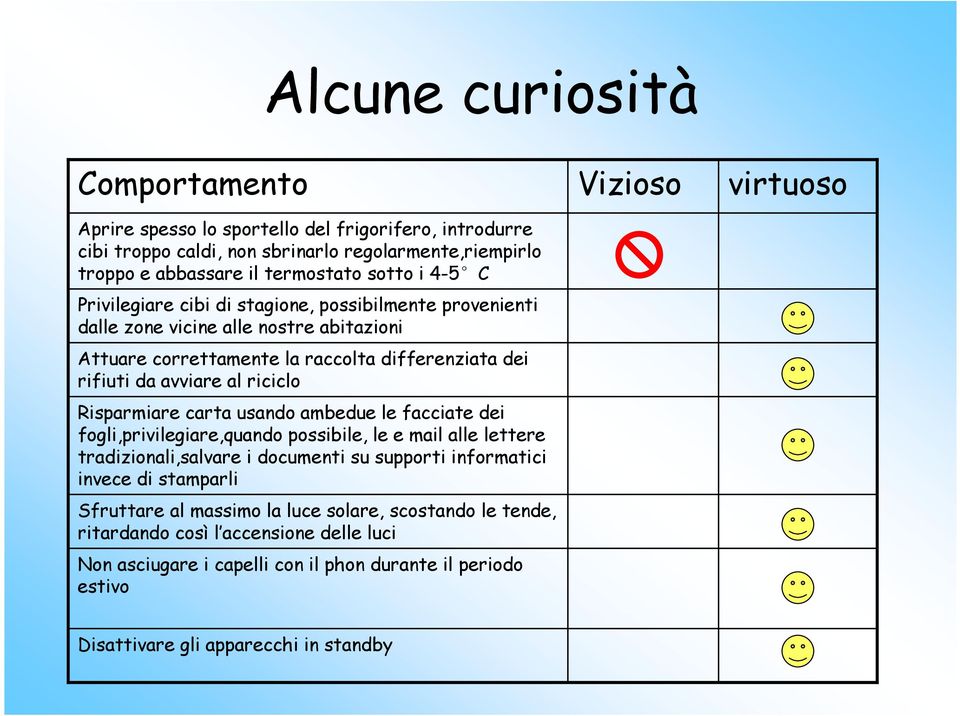 Alcune curiosità

| Comportamento | Vizioso | virtuoso |
|---|---|---|
| Aprire spesso lo sportello del frigorifero, introdurre cibi troppo caldi, non sbrinarlo regolarmente,riempirlo troppo e abbassare il termostato sotto i 4-5° C | | |
| Privilegiare cibi di stagione, possibilmente provenienti dalle zone vicine alle nostre abitazioni | | |
| Attuare correttamente la raccolta differenziata dei rifiuti da avviare al riciclo | | |
| Risparmiare carta usando ambedue le facciate dei fogli,privilegiare,quando possibile, le e mail alle lettere tradizionali,salvare i documenti su supporti informatici invece di stamparli | | |
| Sfruttare al massimo la luce solare, scostando le tende, ritardando così l'accensione delle luci | | |
| Non asciugare i capelli con il phon durante il periodo estivo | | |
| Disattivare gli apparecchi in standby | | |